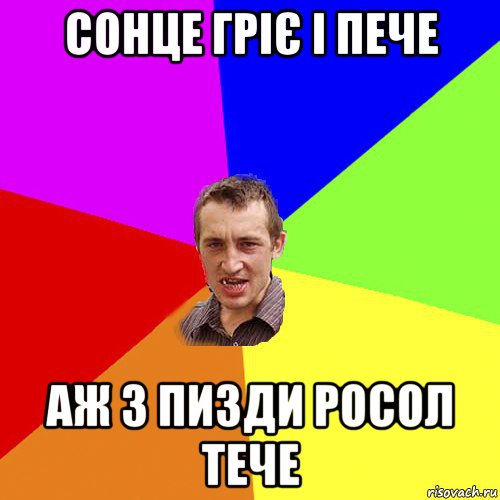 СОНЦЕ ГРІЄ І ПЕЧЕ

АЖ З ПИЗДИ РОСОЛ ТЕЧЕ

risovach.ru